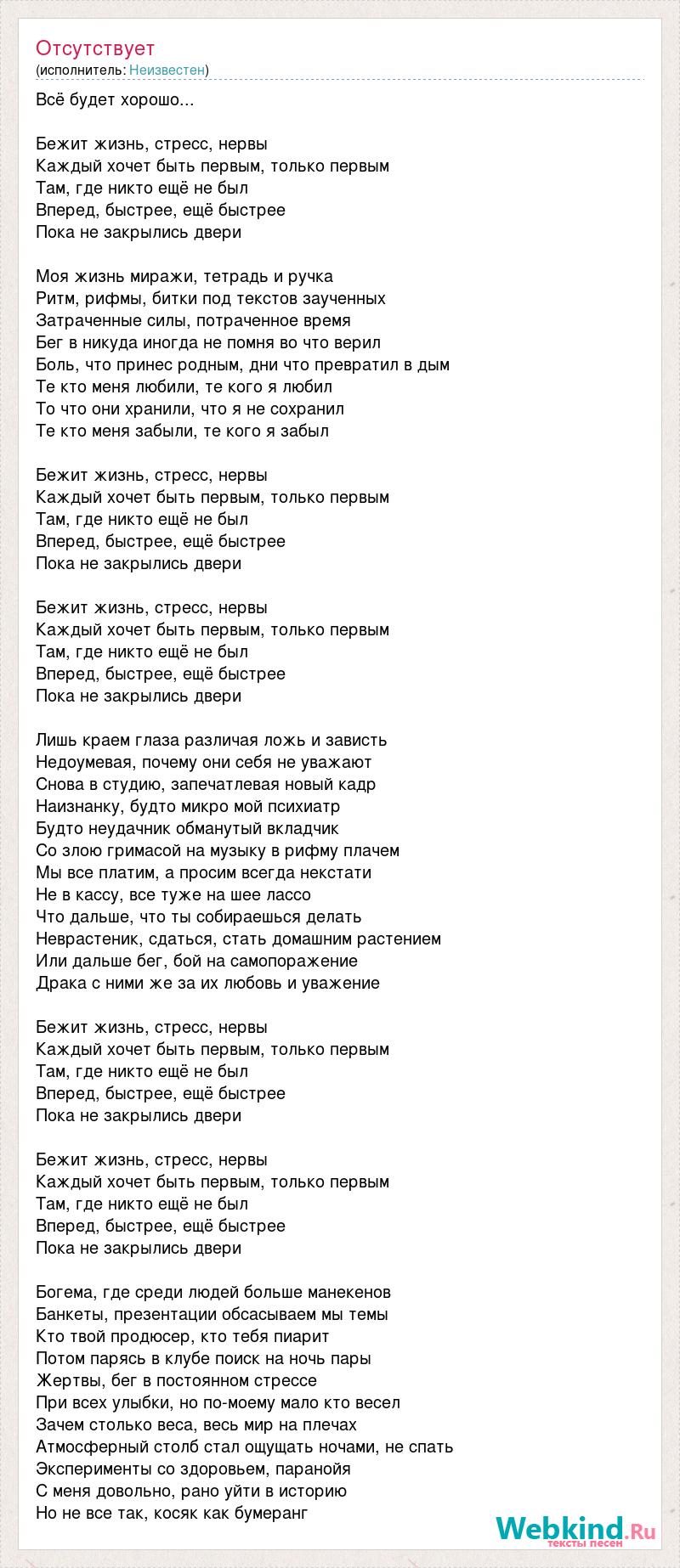 Отсутствует
(исполнитель: Неизвестен)

Всё будет хорошо...

Бежит жизнь, стресс, нервы
Каждый хочет быть первым, только первым
Там, где никто ещё не был
Вперед, быстрее, ещё быстрее
Пока не закрылись двери

Моя жизнь миражи, тетрадь и ручка
Ритм, рифмы, битки под текстов заученных
Затраченные силы, потраченное время
Бег в никуда иногда не помня во что верил
Боль, что принес родным, дни что превратил в дым
Те кто меня любили, те кого я любил
То что они хранили, что я не сохранил
Те кто меня забыли, те кого я забыл

Бежит жизнь, стресс, нервы
Каждый хочет быть первым, только первым
Там, где никто ещё не был
Вперед, быстрее, ещё быстрее
Пока не закрылись двери

Бежит жизнь, стресс, нервы
Каждый хочет быть первым, только первым
Там, где никто ещё не был
Вперед, быстрее, ещё быстрее
Пока не закрылись двери

Лишь краем глаза различая ложь и зависть
Недоумевая, почему они себя не уважают
Снова в студию, запечатлевая новый кадр
Наизнанку, будто микро мой психиатр
Будто неудачник обманутый вкладчик
Со злою гримасой на музыку в рифму плачем
Мы все платим, а просим всегда некстати
Не в кассу, все туже на шее лассо
Что дальше, что ты собираешься делать
Неврастеник, сдаться, стать домашним растением
Или дальше бег, бой на самопоражение
Драка с ними же за их любовь и уважение

Бежит жизнь, стресс, нервы
Каждый хочет быть первым, только первым
Там, где никто ещё не был
Вперед, быстрее, ещё быстрее
Пока не закрылись двери

Бежит жизнь, стресс, нервы
Каждый хочет быть первым, только первым
Там, где никто ещё не был
Вперед, быстрее, ещё быстрее
Пока не закрылись двери

Богема, где среди людей больше манекенов
Банкеты, презентации обсасываем мы темы
Кто твой продюсер, кто тебя пиарит
Потом парясь в клубе поиск на ночь пары
Жертвы, бег в постоянном стрессе
При всех улыбки, но по-моему мало кто весел
Зачем столько веса, весь мир на плечах
Атмосферный столб стал ощущать ночами, не спать
Эксперименты со здоровьем, паранойя
С меня довольно, рано уйти в историю
Но не все так, косяк как бумеранг

Webkind.Ru
тексты песен